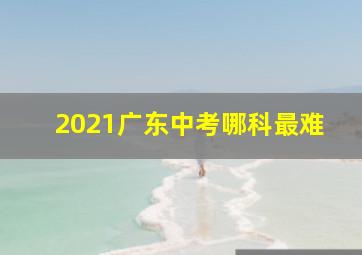 2021广东中考哪科最难